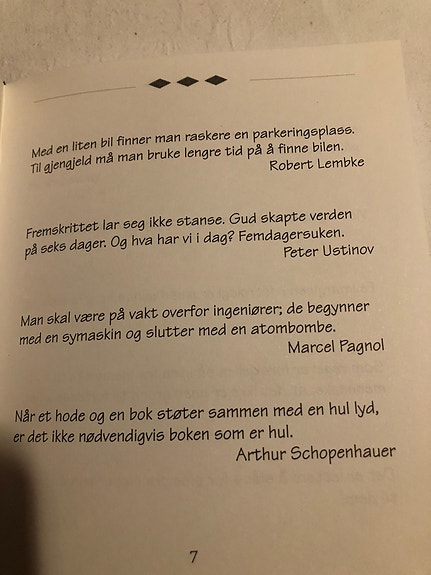 Med en liten bil finner man raskere en parkeringsplass. Til gjengjeld må man bruke lengre tid på å finne bilen.
Robert Lembke

Fremskrittet lar seg ikke stanse. Gud skapte verden på seks dager. Og hva har vi i dag? Femdagersuken.
Peter Ustinov

Man skal være på vakt overfor ingeniører; de begynner med en symaskin og slutter med en atombombe.
Marcel Pagnol

Når et hode og en bok støter sammen med en hul lyd, er det ikke nødvendigvis boken som er hul.
Arthur Schopenhauer

7